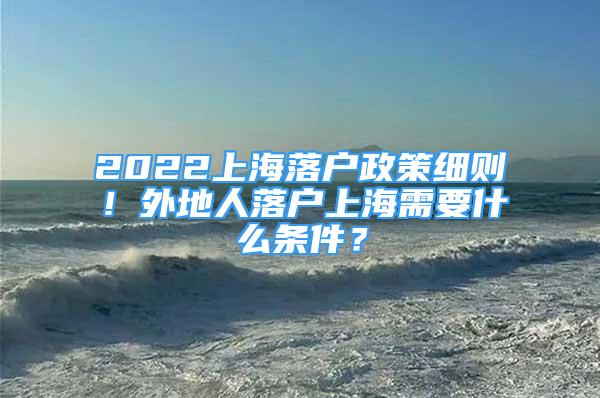 2022上海落户政策细则！外地人落户上海需要什么条件？